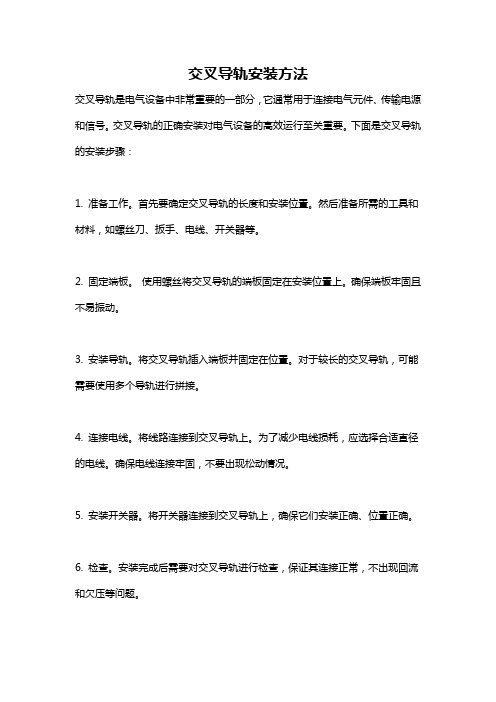 交叉导轨安装方法

交叉导轨是电气设备中非常重要的一部分，它通常用于连接电气元件、传输电源和信号。交叉导轨的正确安装对电气设备的高效运行至关重要。下面是交叉导轨的安装步骤：

1. 准备工作。首先要确定交叉导轨的长度和安装位置。然后准备所需的工具和材料，如螺丝刀、扳手、电线、开关器等。

2. 固定端板。 使用螺丝将交叉导轨的端板固定在安装位置上。确保端板牢固且不易振动。

3. 安装导轨。将交叉导轨插入端板并固定在位置。对于较长的交叉导轨，可能需要使用多个导轨进行拼接。

4. 连接电线。将线路连接到交叉导轨上。为了减少电线损耗，应选择合适直径的电线。确保电线连接牢固，不要出现松动情况。

5. 安装开关器。将开关器连接到交叉导轨上，确保它们安装正确、位置正确。

6. 检查。安装完成后需要对交叉导轨进行检查，保证其连接正常，不出现回流和欠压等问题。